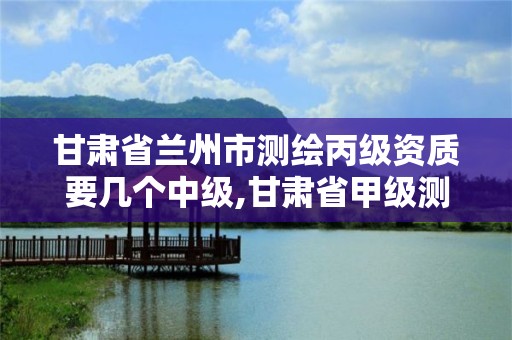 甘肃省兰州市测绘丙级资质要几个中级,甘肃省甲级测